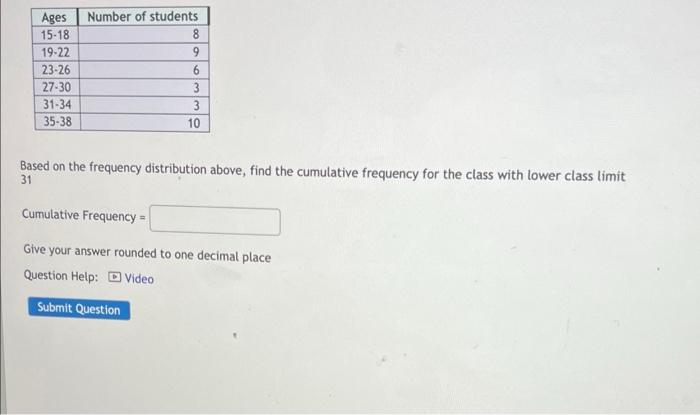 | Ages | Number of students |
|---|---|
| 15-18 | 8 |
| 19-22 | 9 |
| 23-26 | 6 |
| 27-30 | 3 |
| 31-34 | 3 |
| 35-38 | 10 |

Based on the frequency distribution above, find the cumulative frequency for the class with lower class limit 31

Cumulative Frequency =

Give your answer rounded to one decimal place

Question Help: Video

Submit Question